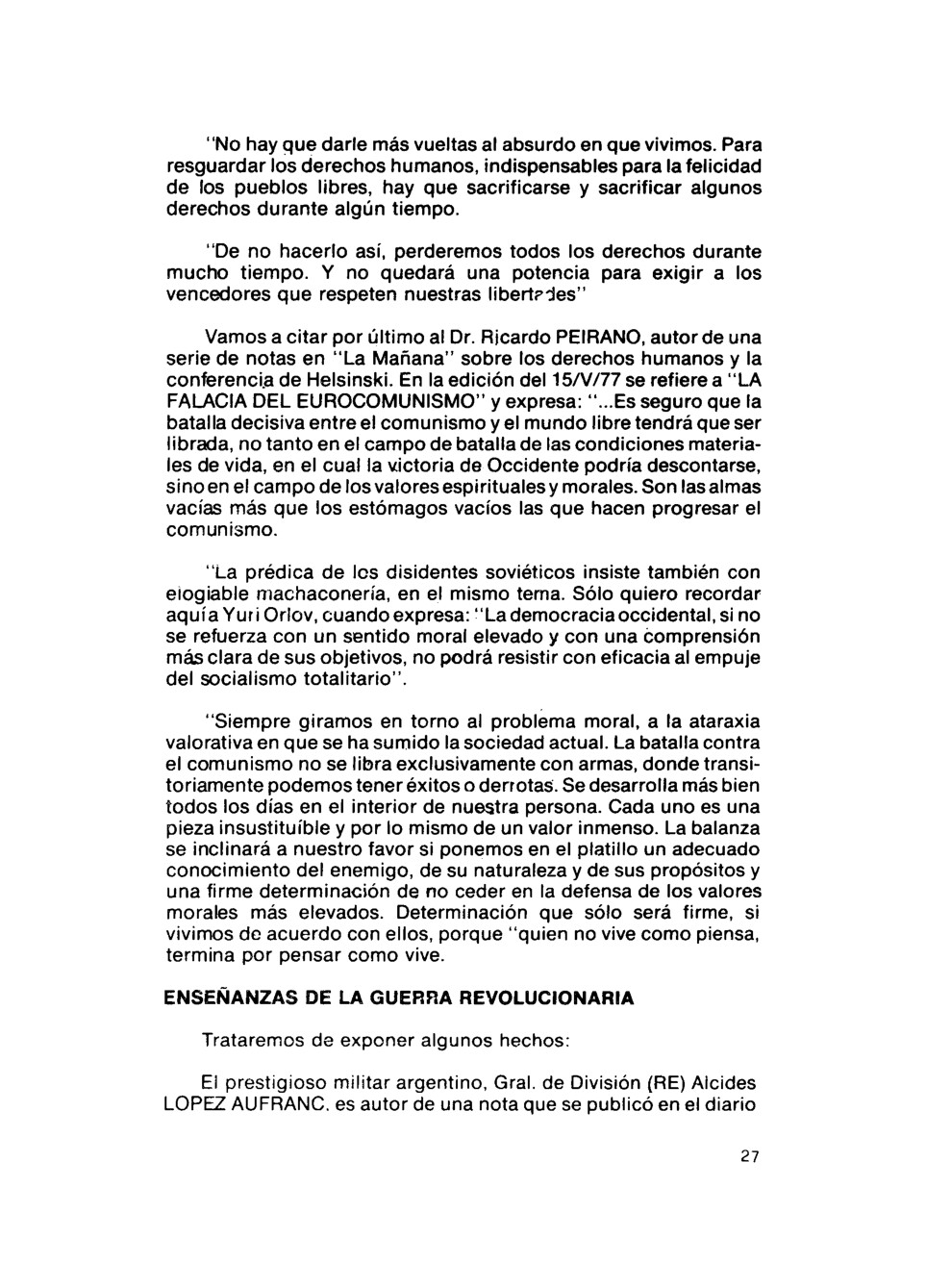 "No hay que darle más vueltas al absurdo en que vivimos. Para resguardar los derechos humanos, indispensables para la felicidad de los pueblos libres, hay que sacrificarse y sacrificar algunos derechos durante algún tiempo.

"De no hacerlo así, perderemos todos los derechos durante mucho tiempo. Y no quedará una potencia para exigir a los vencedores que respeten nuestras libertades"

Vamos a citar por último al Dr. Ricardo PEIRANO, autor de una serie de notas en "La Mañana" sobre los derechos humanos y la conferencia de Helsinski. En la edición del 15/V/77 se refiere a "LA FALACIA DEL EUROCOMUNISMO" y expresa: "...Es seguro que la batalla decisiva entre el comunismo y el mundo libre tendrá que ser librada, no tanto en el campo de batalla de las condiciones materiales de vida, en el cual la victoria de Occidente podría descontarse, sino en el campo de los valores espirituales y morales. Son las almas vacías más que los estómagos vacíos las que hacen progresar el comunismo.

"La prédica de los disidentes soviéticos insiste también con elogiable machaconería, en el mismo tema. Sólo quiero recordar aquí a Yuri Orlov, cuando expresa: "La democracia occidental, si no se refuerza con un sentido moral elevado y con una comprensión más clara de sus objetivos, no podrá resistir con eficacia al empuje del socialismo totalitario".

"Siempre giramos en torno al problema moral, a la ataraxia valorativa en que se ha sumido la sociedad actual. La batalla contra el comunismo no se libra exclusivamente con armas, donde transitoriamente podemos tener éxitos o derrotas. Se desarrolla más bien todos los días en el interior de nuestra persona. Cada uno es una pieza insustituíble y por lo mismo de un valor inmenso. La balanza se inclinará a nuestro favor si ponemos en el platillo un adecuado conocimiento del enemigo, de su naturaleza y de sus propósitos y una firme determinación de no ceder en la defensa de los valores morales más elevados. Determinación que sólo será firme, si vivimos de acuerdo con ellos, porque "quien no vive como piensa, termina por pensar como vive.

ENSEÑANZAS DE LA GUERRA REVOLUCIONARIA

Trataremos de exponer algunos hechos:

El prestigioso militar argentino, Gral. de División (RE) Alcides LOPEZ AUFRANC. es autor de una nota que se publicó en el diario

27